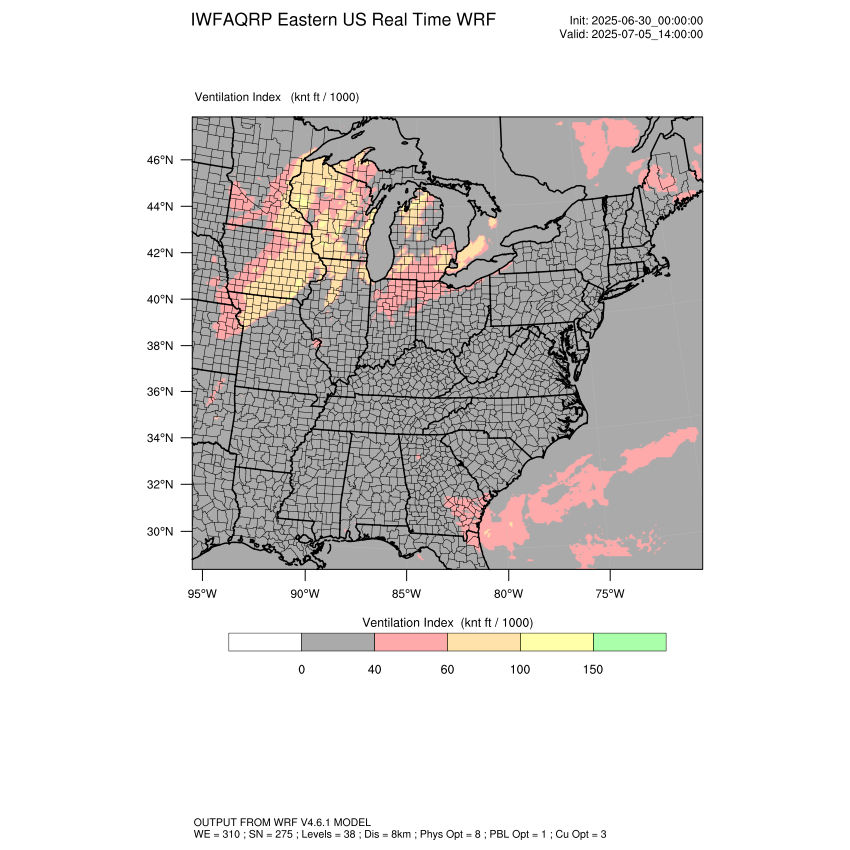 IWFAQRP Eastern US Real Time WRF

Init: 2025-06-30_00:00:00
Valid: 2025-07-05_14:00:00

Ventilation Index (knt ft / 1000)

46°N
44°N
42°N
40°N
38°N
36°N
34°N
32°N
30°N

95°W 90°W 85°W 80°W 75°W

Ventilation Index (knt ft / 1000)

0 40 60 100 150

OUTPUT FROM WRF V4.6.1 MODEL
WE = 310 ; SN = 275 ; Levels = 38 ; Dis = 8km ; Phys Opt = 8 ; PBL Opt = 1 ; Cu Opt = 3